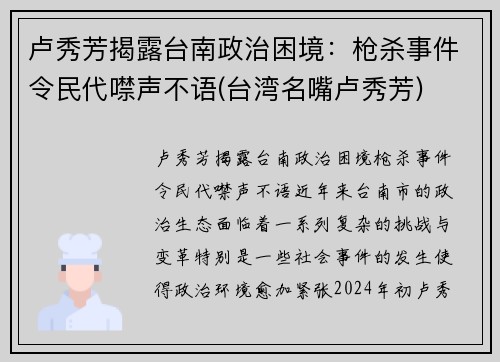 卢秀芳揭露台南政治困境：枪杀事件令民代噤声不语(台湾名嘴卢秀芳)

卢秀芳揭露台南政治困境枪杀事件令民代噤声不语近年来台南市的政治生态面临着一系列复杂的挑战与变革特别是一些社会事件的发生使得政治环境愈加紧张2024年初卢秀